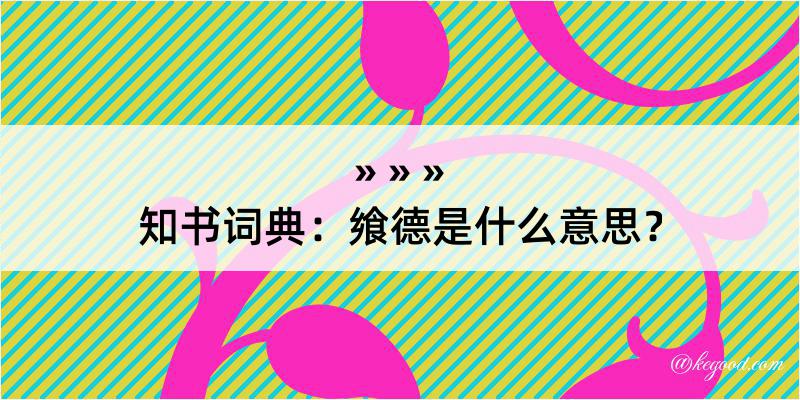 » » »
知书词典：飨德是什么意思？
@kegood.com